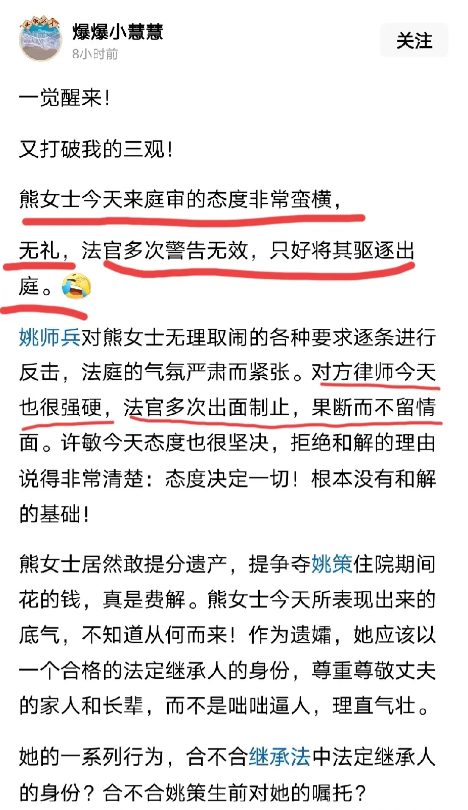 爆爆小慧慧
8小时前
关注

一觉醒来！

又打破我的三观！

熊女士今天来庭审的态度非常蛮横，

无礼，法官多次警告无效，只好将其驱逐出庭。

姚师兵对熊女士无理取闹的各种要求逐条进行反击，法庭的气氛严肃而紧张。对方律师今天也很强硬，法官多次出面制止，果断而不留情面。许敏今天态度也很坚决，拒绝和解的理由说得非常清楚：态度决定一切！根本没有和解的基础！

熊女士居然敢提分遗产，提争夺姚策住院期间花的钱，真是费解。熊女士今天所表现出来的底气，不知道从何而来！作为遗孀，她应该以一个合格的法定继承人的身份，尊重尊敬丈夫的家人和长辈，而不是咄咄逼人，理直气壮。

她的一系列行为，合不合继承法中法定继承人的身份？合不合姚策生前对她的嘱托？